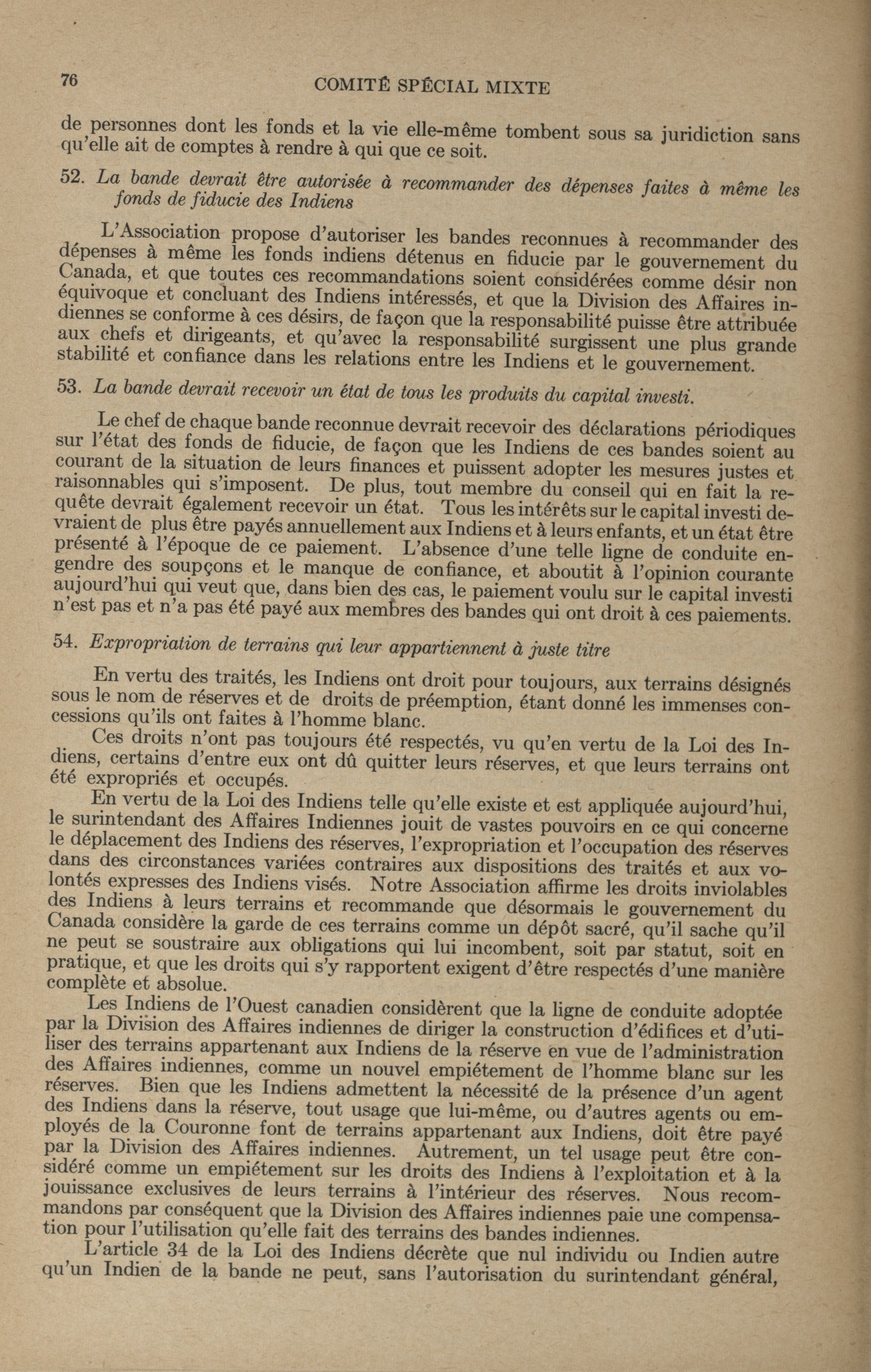 76 COMITÉ SPÉCIAL MIXTE

de personnes dont les fonds et la vie elle-même tombent sous sa juridiction sans qu'elle ait de comptes à rendre à qui que ce soit.

52. La bande devrait être autorisée à recommander des dépenses faites à même les fonds de fiducie des Indiens

L'Association propose d'autoriser les bandes reconnues à recommander des dépenses à même les fonds indiens détenus en fiducie par le gouvernement du Canada, et que toutes ces recommandations soient considérées comme désir non équivoque et concluant des Indiens intéressés, et que la Division des Affaires indiennes se conforme à ces désirs, de façon que la responsabilité puisse être attribuée aux chefs et dirigeants, et qu'avec la responsabilité surgissent une plus grande stabilité et confiance dans les relations entre les Indiens et le gouvernement.

53. La bande devrait recevoir un état de tous les produits du capital investi.

Le chef de chaque bande reconnue devrait recevoir des déclarations périodiques sur l'état des fonds de fiducie, de façon que les Indiens de ces bandes soient au courant de la situation de leurs finances et puissent adopter les mesures justes et raisonnables qui s'imposent. De plus, tout membre du conseil qui en fait la requête devrait également recevoir un état. Tous les intérêts sur le capital investi devraient de plus être payés annuellement aux Indiens et à leurs enfants, et un état être présenté à l'époque de ce paiement. L'absence d'une telle ligne de conduite engendre des soupçons et le manque de confiance, et aboutit à l'opinion courante aujourd'hui qui veut que, dans bien des cas, le paiement voulu sur le capital investi n'est pas et n'a pas été payé aux membres des bandes qui ont droit à ces paiements.

54. Expropriation de terrains qui leur appartiennent à juste titre

En vertu des traités, les Indiens ont droit pour toujours, aux terrains désignés sous le nom de réserves et de droits de préemption, étant donné les immenses concessions qu'ils ont faites à l'homme blanc.

Ces droits n'ont pas toujours été respectés, vu qu'en vertu de la Loi des Indiens, certains d'entre eux ont dû quitter leurs réserves, et que leurs terrains ont été expropriés et occupés.

En vertu de la Loi des Indiens telle qu'elle existe et est appliquée aujourd'hui, le surintendant des Affaires Indiennes jouit de vastes pouvoirs en ce qui concerne le déplacement des Indiens des réserves, l'expropriation et l'occupation des réserves dans des circonstances variées contraires aux dispositions des traités et aux volontés expresses des Indiens visés. Notre Association affirme les droits inviolables des Indiens à leurs terrains et recommande que désormais le gouvernement du Canada considère la garde de ces terrains comme un dépôt sacré, qu'il sache qu'il ne peut se soustraire aux obligations qui lui incombent, soit par statut, soit en pratique, et que les droits qui s'y rapportent exigent d'être respectés d'une manière complète et absolue.

Les Indiens de l'Ouest canadien considèrent que la ligne de conduite adoptée par la Division des Affaires indiennes de diriger la construction d'édifices et d'utiliser des terrains appartenant aux Indiens de la réserve en vue de l'administration des Affaires indiennes, comme un nouvel empiétement de l'homme blanc sur les réserves. Bien que les Indiens admettent la nécessité de la présence d'un agent des Indiens dans la réserve, tout usage que lui-même, ou d'autres agents ou employés de la Couronne font de terrains appartenant aux Indiens, doit être payé par la Division des Affaires indiennes. Autrement, un tel usage peut être considéré comme un empiétement sur les droits des Indiens à l'exploitation et à la jouissance exclusives de leurs terrains à l'intérieur des réserves. Nous recommandons par conséquent que la Division des Affaires indiennes paie une compensation pour l'utilisation qu'elle fait des terrains des bandes indiennes.

L'article 34 de la Loi des Indiens décrète que nul individu ou Indien autre qu'un Indien de la bande ne peut, sans l'autorisation du surintendant général,